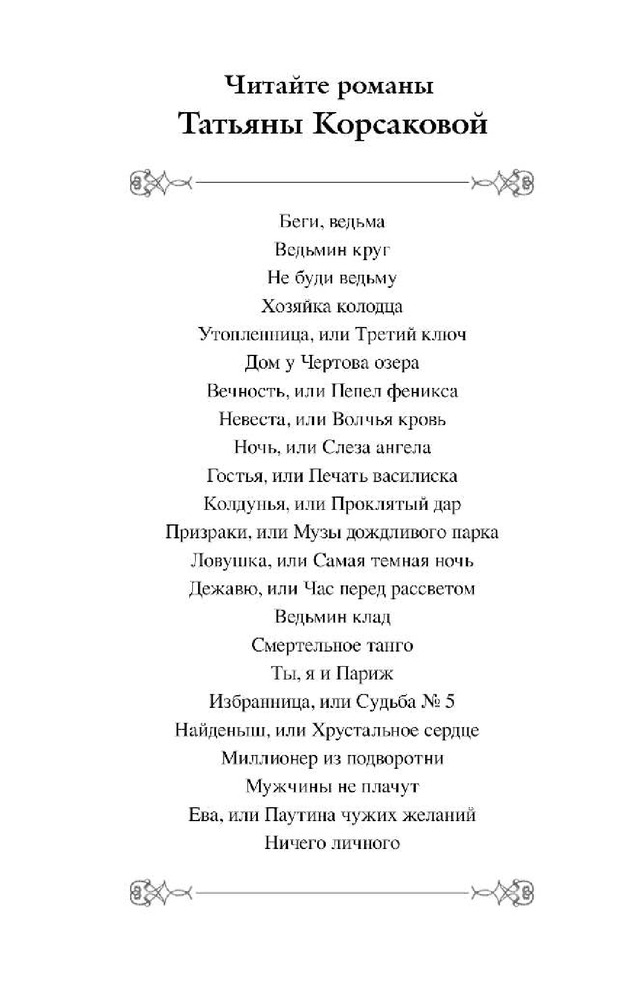 Читайте романы
Татьяны Корсаковой

Беги, ведьма
Ведьмин круг
Не буди ведьму
Хозяйка колодца
Утопленница, или Третий ключ
Дом у Чертова озера
Вечность, или Пепел феникса
Невеста, или Волчья кровь
Ночь, или Слеза ангела
Гостья, или Печать василиска
Колдунья, или Проклятый дар
Призраки, или Музы дождливого парка
Ловушка, или Самая темная ночь
Дежавю, или Час перед рассветом
Ведьмин клад
Смертельное танго
Ты, я и Париж
Избранница, или Судьба № 5
Найденыш, или Хрустальное сердце
Миллионер из подворотни
Мужчины не плачут
Ева, или Паутина чужих желаний
Ничего личного